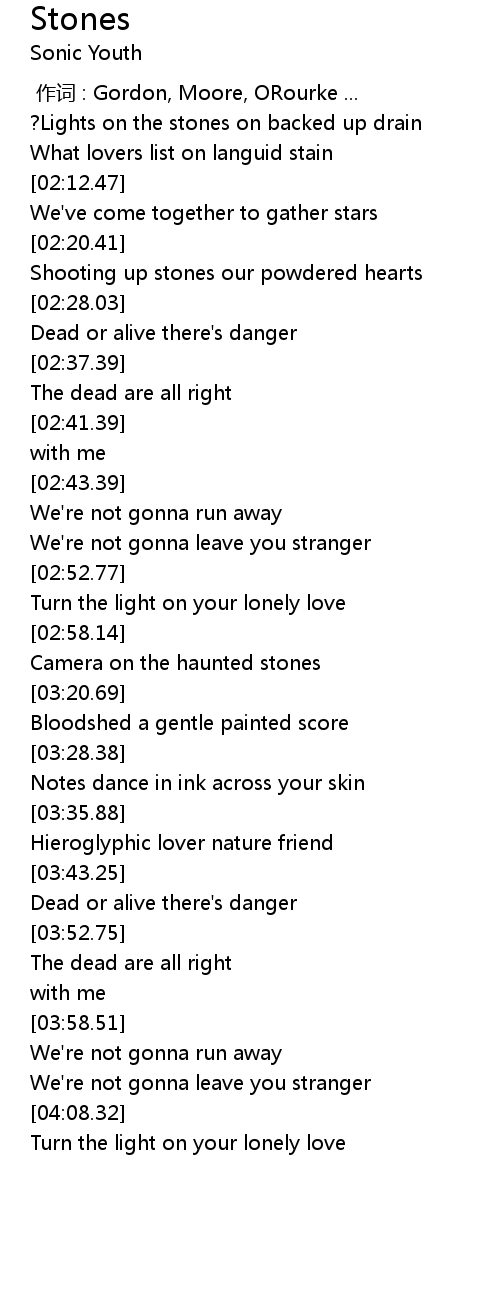 Stones
Sonic Youth

作词 : Gordon, Moore, ORourke ...
?Lights on the stones on backed up drain
What lovers list on languid stain
[02:12.47]
We've come together to gather stars
[02:20.41]
Shooting up stones our powdered hearts
[02:28.03]
Dead or alive there's danger
[02:37.39]
The dead are all right
[02:41.39]
with me
[02:43.39]
We're not gonna run away
We're not gonna leave you stranger
[02:52.77]
Turn the light on your lonely love
[02:58.14]
Camera on the haunted stones
[03:20.69]
Bloodshed a gentle painted score
[03:28.38]
Notes dance in ink across your skin
[03:35.88]
Hieroglyphic lover nature friend
[03:43.25]
Dead or alive there's danger
[03:52.75]
The dead are all right
with me
[03:58.51]
We're not gonna run away
We're not gonna leave you stranger
[04:08.32]
Turn the light on your lonely love